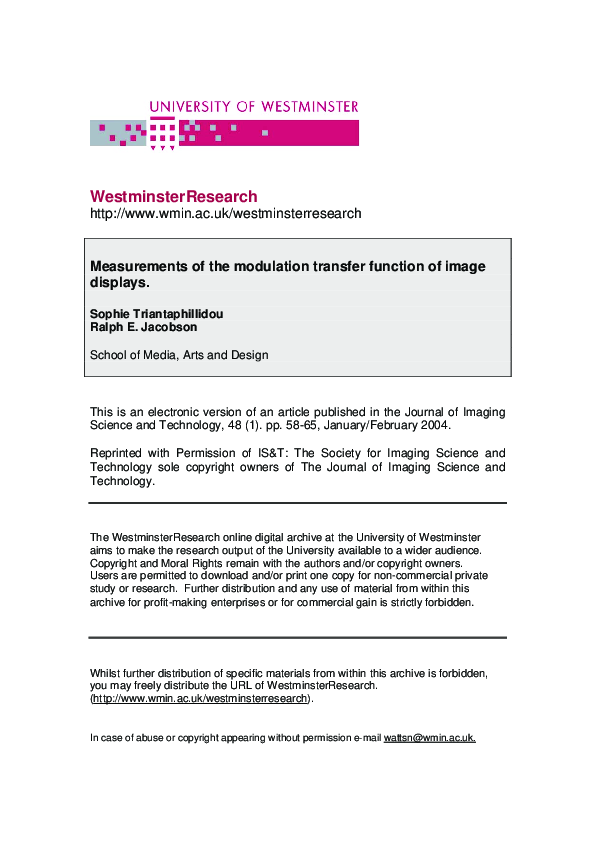 UNIVERSITY OF WESTMINSTER

WestminsterResearch
http://www.wmin.ac.uk/westminsterresearch

Measurements of the modulation transfer function of image displays.

Sophie Triantaphillidou
Ralph E. Jacobson

School of Media, Arts and Design

This is an electronic version of an article published in the Journal of Imaging Science and Technology, 48 (1). pp. 58-65, January/February 2004.

Reprinted with Permission of IS&T: The Society for Imaging Science and Technology sole copyright owners of The Journal of Imaging Science and Technology.

The WestminsterResearch online digital archive at the University of Westminster aims to make the research output of the University available to a wider audience. Copyright and Moral Rights remain with the authors and/or copyright owners. Users are permitted to download and/or print one copy for non-commercial private study or research. Further distribution and any use of material from within this archive for profit-making enterprises or for commercial gain is strictly forbidden.

Whilst further distribution of specific materials from within this archive is forbidden, you may freely distribute the URL of WestminsterResearch. (http://www.wmin.ac.uk/westminsterresearch).

In case of abuse or copyright appearing without permission e-mail wattsn@wmin.ac.uk.